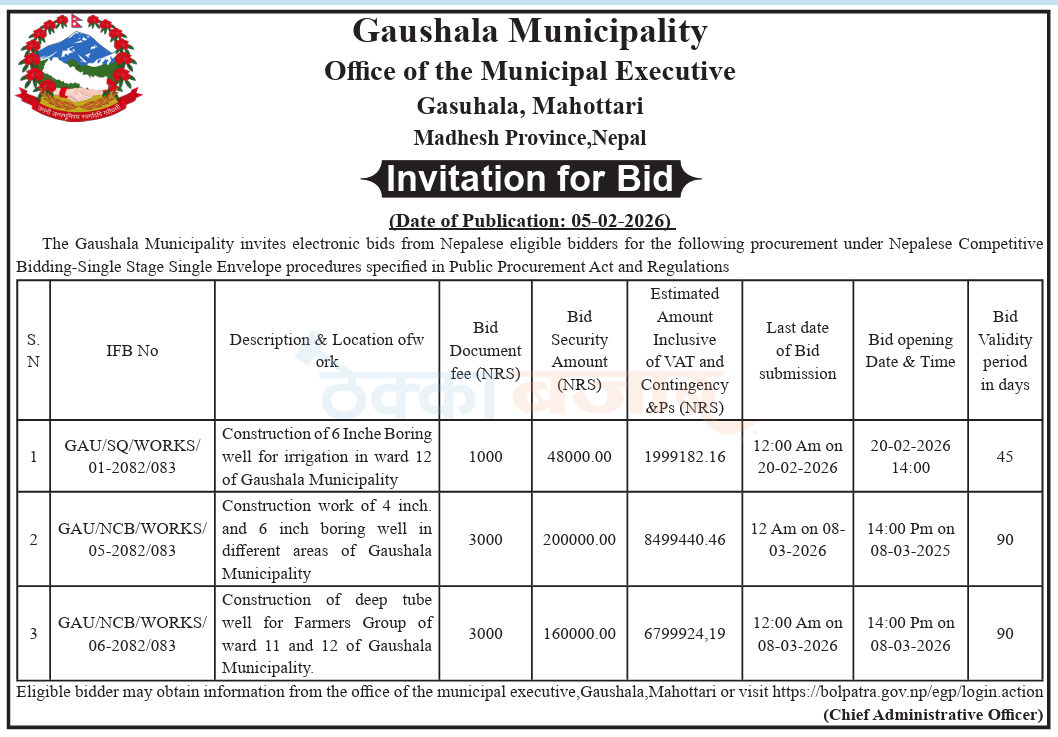 Gaushala Municipality
Office of the Municipal Executive
Gasuhala, Mahottari
Madhesh Province,Nepal

Invitation for Bid

(Date of Publication: 05-02-2026)

The Gaushala Municipality invites electronic bids from Nepalese eligible bidders for the following procurement under Nepalese Competitive Bidding-Single Stage Single Envelope procedures specified in Public Procurement Act and Regulations

| S. N | IFB No | Description & Location ofw ork | Bid Document fee (NRS) | Bid Security Amount (NRS) | Estimated Amount Inclusive of VAT and Contingency &Ps (NRS) | Last date of Bid submission | Bid opening Date & Time | Bid Validity period in days |
|---|---|---|---|---|---|---|---|---|
| 1 | GAU/SQ/WORKS/ 01-2082/083 | Construction of 6 Inche Boring well for irrigation in ward 12 of Gaushala Municipality | 1000 | 48000.00 | 1999182.16 | 12:00 Am on 20-02-2026 | 20-02-2026 14:00 | 45 |
| 2 | GAU/NCB/WORKS/ 05-2082/083 | Construction work of 4 inch. and 6 inch boring well in different areas of Gaushala Municipality | 3000 | 200000.00 | 8499440.46 | 12 Am on 08-03-2026 | 14:00 Pm on 08-03-2025 | 90 |
| 3 | GAU/NCB/WORKS/ 06-2082/083 | Construction of deep tube well for Farmers Group of ward 11 and 12 of Gaushala Municipality. | 3000 | 160000.00 | 6799924,19 | 12:00 Am on 08-03-2026 | 14:00 Pm on 08-03-2026 | 90 |

Eligible bidder may obtain information from the office of the municipal executive,Gaushala,Mahottari or visit https://bolpatra.gov.np/egp/login.action

(Chief Administrative Officer)

ठेक्का बजार